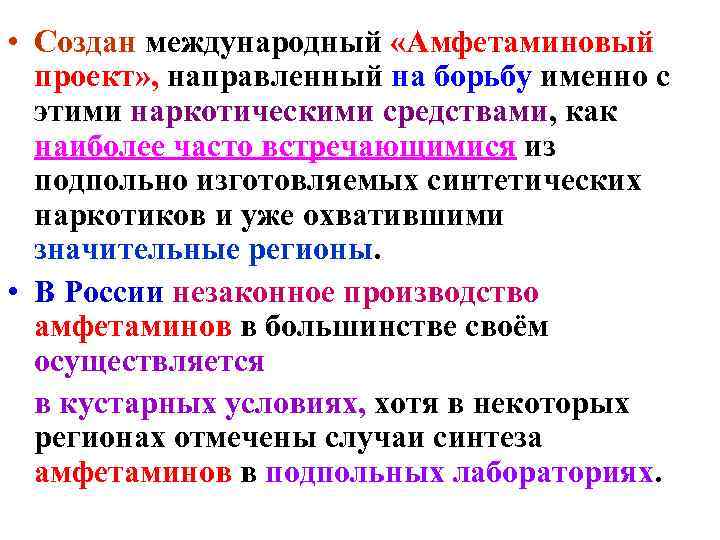 • Создан международный «Амфетаминовый проект», направленный на борьбу именно с этими наркотическими средствами, как наиболее часто встречающимися из подпольно изготовляемых синтетических наркотиков и уже охватившими значительные регионы.

• В России незаконное производство амфетаминов в большинстве своём осуществляется

в кустарных условиях, хотя в некоторых регионах отмечены случаи синтеза амфетаминов в подпольных лабораториях.